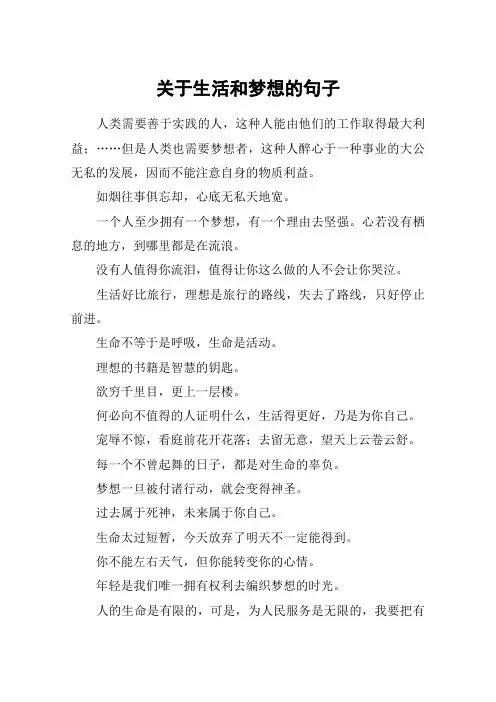 关于生活和梦想的句子

人类需要善于实践的人，这种人能由他们的工作取得最大利益；……但是人类也需要梦想者，这种人醉心于一种事业的大公无私的发展，因而不能注意自身的物质利益。

如烟往事俱忘却，心底无私天地宽。

一个人至少拥有一个梦想，有一个理由去坚强。心若没有栖息的地方，到哪里都是在流浪。

没有人值得你流泪，值得让你这么做的人不会让你哭泣。

生活好比旅行，理想是旅行的路线，失去了路线，只好停止前进。

生命不等于是呼吸，生命是活动。

理想的书籍是智慧的钥匙。

欲穷千里目，更上一层楼。

何必向不值得的人证明什么，生活得更好，乃是为你自己。

宠辱不惊，看庭前花开花落；去留无意，望天上云卷云舒。

每一个不曾起舞的日子，都是对生命的辜负。

梦想一旦被付诸行动，就会变得神圣。

过去属于死神，未来属于你自己。

生命太过短暂，今天放弃了明天不一定能得到。

你不能左右天气，但你能转变你的心情。

年轻是我们唯一拥有权利去编织梦想的时光。

人的生命是有限的，可是，为人民服务是无限的，我要把有